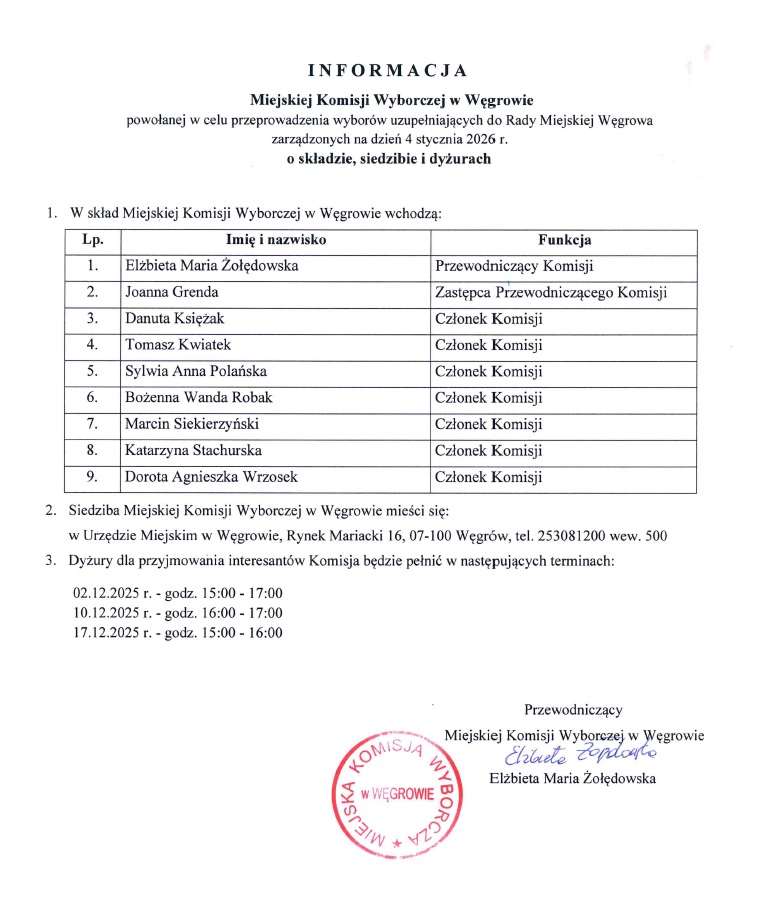 INFORMACJA

Miejskiej Komisji Wyborczej w Węgrowie
powołanej w celu przeprowadzenia wyborów uzupełniających do Rady Miejskiej Węgrowa zarządzonych na dzień 4 stycznia 2026 r.
o składzie, siedzibie i dyżurach

1. W skład Miejskiej Komisji Wyborczej w Węgrowie wchodzą:

| Lp. | Imię i nazwisko | Funkcja |
|---|---|---|
| 1. | Elżbieta Maria Żołędowska | Przewodniczący Komisji |
| 2. | Joanna Grenda | Zastępca Przewodniczącego Komisji |
| 3. | Danuta Księżak | Członek Komisji |
| 4. | Tomasz Kwiatek | Członek Komisji |
| 5. | Sylwia Anna Polańska | Członek Komisji |
| 6. | Bożenna Wanda Robak | Członek Komisji |
| 7. | Marcin Siekierzyński | Członek Komisji |
| 8. | Katarzyna Stachurska | Członek Komisji |
| 9. | Dorota Agnieszka Wrzosek | Członek Komisji |

2. Siedziba Miejskiej Komisji Wyborczej w Węgrowie mieści się:
w Urzędzie Miejskim w Węgrowie, Rynek Mariacki 16, 07-100 Węgrów, tel. 253081200 wew. 500

3. Dyżury dla przyjmowania interesantów Komisja będzie pełnić w następujących terminach:

02.12.2025 r. - godz. 15:00 - 17:00
10.12.2025 r. - godz. 16:00 - 17:00
17.12.2025 r. - godz. 15:00 - 16:00

Przewodniczący
Miejskiej Komisji Wyborczej w Węgrowie
Elżbieta Żołędowska
Elżbieta Maria Żołędowska

MIEJSKA KOMISJA WYBORCZA W WĘGROWIE